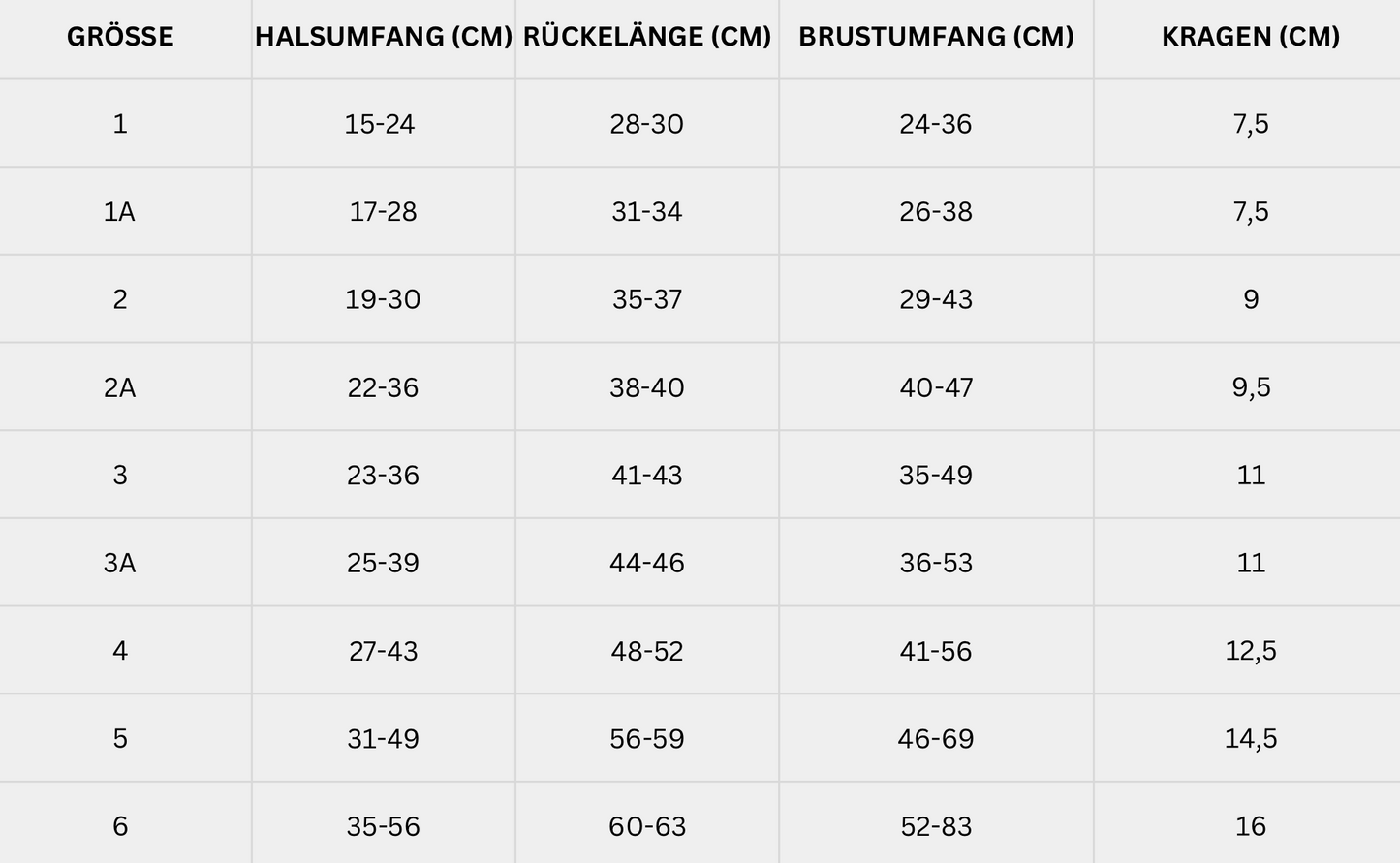 | GRÖSSE | HALSUMFANG (CM) | RÜCKELÄNGE (CM) | BRUSTUMFANG (CM) | KRAGEN (CM) |
|---|---|---|---|---|
| 1 | 15-24 | 28-30 | 24-36 | 7,5 |
| 1A | 17-28 | 31-34 | 26-38 | 7,5 |
| 2 | 19-30 | 35-37 | 29-43 | 9 |
| 2A | 22-36 | 38-40 | 40-47 | 9,5 |
| 3 | 23-36 | 41-43 | 35-49 | 11 |
| 3A | 25-39 | 44-46 | 36-53 | 11 |
| 4 | 27-43 | 48-52 | 41-56 | 12,5 |
| 5 | 31-49 | 56-59 | 46-69 | 14,5 |
| 6 | 35-56 | 60-63 | 52-83 | 16 |